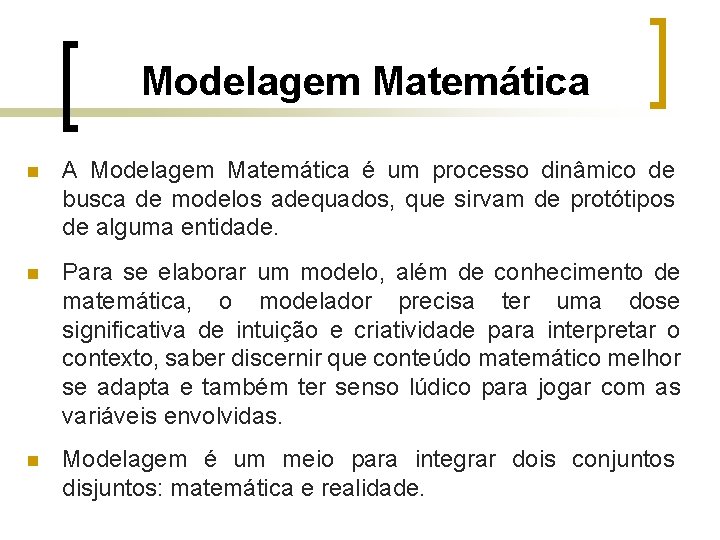 Modelagem Matemática

A Modelagem Matemática é um processo dinâmico de busca de modelos adequados, que sirvam de protótipos de alguma entidade.

Para se elaborar um modelo, além de conhecimento de matemática, o modelador precisa ter uma dose significativa de intuição e criatividade para interpretar o contexto, saber discernir que conteúdo matemático melhor se adapta e também ter senso lúdico para jogar com as variáveis envolvidas.

Modelagem é um meio para integrar dois conjuntos disjuntos: matemática e realidade.